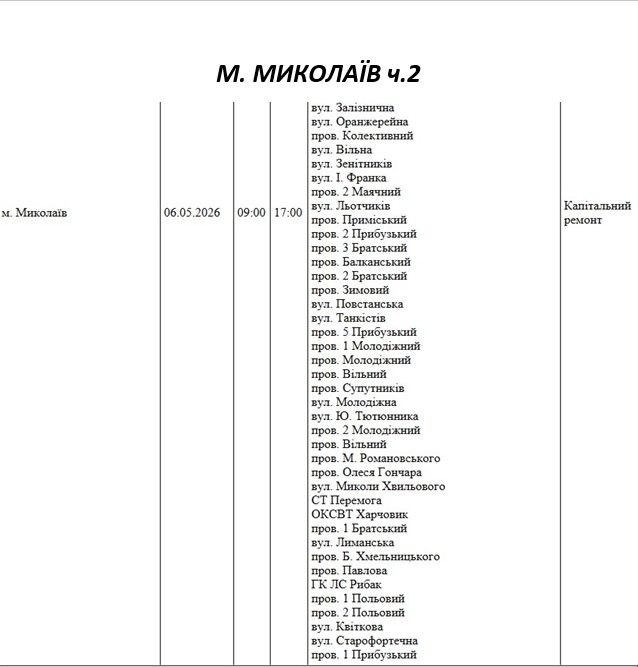 М. МИКОЛАЇВ ч.2

| м. Миколаїв | 06.05.2026 | 09:00 | 17:00 | вул. Залізнична вул. Оранжерейна пров. Колективний вул. Вільна вул. Зенітників вул. І. Франка пров. 2 Маячний вул. Льотчиків пров. Приміський пров. 2 Прибузький пров. 3 Братський пров. Балканський пров. 2 Братський пров. Зимовий вул. Повстанська вул. Танкістів пров. 5 Прибузький пров. 1 Молодіжний пров. Молодіжний пров. Вільний пров. Супутників вул. Молодіжна вул. Ю. Тютюнника пров. 2 Молодіжний пров. Вільний пров. М. Романовського пров. Олеся Гончара вул. Миколи Хвильового СТ Перемога ОКСВТ Харчовик пров. 1 Братський вул. Лиманська пров. Б. Хмельницького пров. Павлова ГК ЛС Рибак пров. 1 Польовий пров. 2 Польовий вул. Квіткова вул. Старофортечна пров. 1 Прибузький | Капітальний ремонт |
|---|---|---|---|---|---|